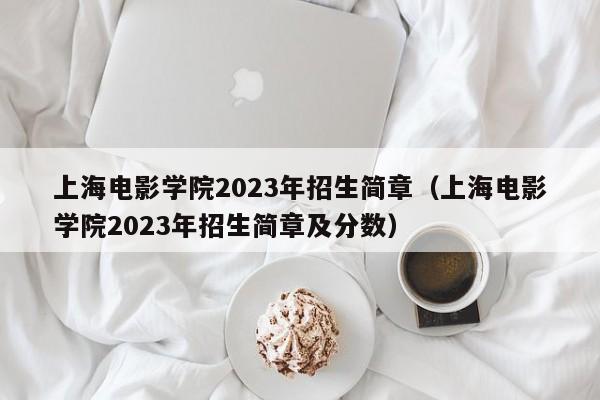 上海电影学院2023年招生简章（上海电影学院2023年招生简章及分数）